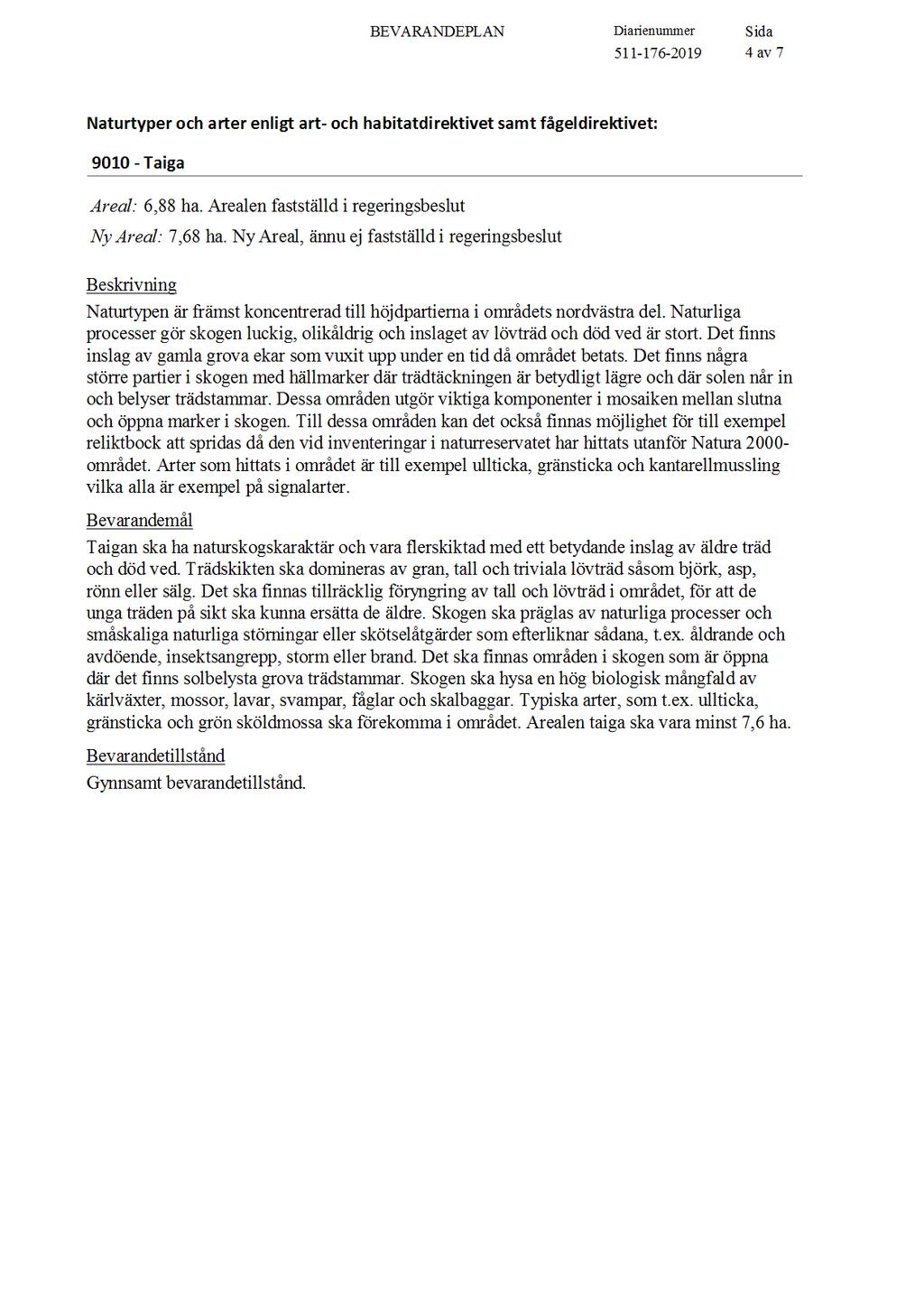 BEVARANDEPLAN

Diarienummer
511-176-2019

Sida
4 av 7

Naturtyper och arter enligt art- och habitatdirektivet samt fågeldirektivet:

9010 - Taiga

Areal: 6,88 ha. Arealen fastställd i regeringsbeslut

Ny Areal: 7,68 ha. Ny Areal, ännu ej fastställd i regeringsbeslut

Beskrivning
Naturtypen är främst koncentrerad till höjdpartierna i områdets nordvästra del. Naturliga processer gör skogen luckig, olikåldrig och inslaget av lövträd och död ved är stort. Det finns inslag av gamla grova ekar som vuxit upp under en tid då området betats. Det finns några större partier i skogen med hällmarker där trädtäckningen är betydligt lägre och där solen når in och belyser trädstammar. Dessa områden utgör viktiga komponenter i mosaiken mellan slutna och öppna marker i skogen. Till dessa områden kan det också finnas möjlighet för till exempel reliktbock att spridas då den vid inventeringar i naturreservatet har hittats utanför Natura 2000-området. Arter som hittats i området är till exempel ullticka, gränsticka och kantarellmussling vilka alla är exempel på signalarter.

Bevarandemål
Taigan ska ha naturskogskaraktär och vara flerskiktad med ett betydande inslag av äldre träd och död ved. Trädskikten ska domineras av gran, tall och triviala lövträd såsom björk, asp, rönn eller sälg. Det ska finnas tillräcklig föryngring av tall och lövträd i området, för att de unga träden på sikt ska kunna ersätta de äldre. Skogen ska präglas av naturliga processer och småskaliga naturliga störningar eller skötselåtgärder som efterliknar sådana, t.ex. åldrande och avdöende, insektsangrepp, storm eller brand. Det ska finnas områden i skogen som är öppna där det finns solbelysta grova trädstammar. Skogen ska hysa en hög biologisk mångfald av kärlväxter, mossor, lavar, svampar, fåglar och skalbaggar. Typiska arter, som t.ex. ullticka, gränsticka och grön sköldmossa ska förekomma i området. Arealen taiga ska vara minst 7,6 ha.

Bevarandetillstånd
Gynnsamt bevarandetillstånd.